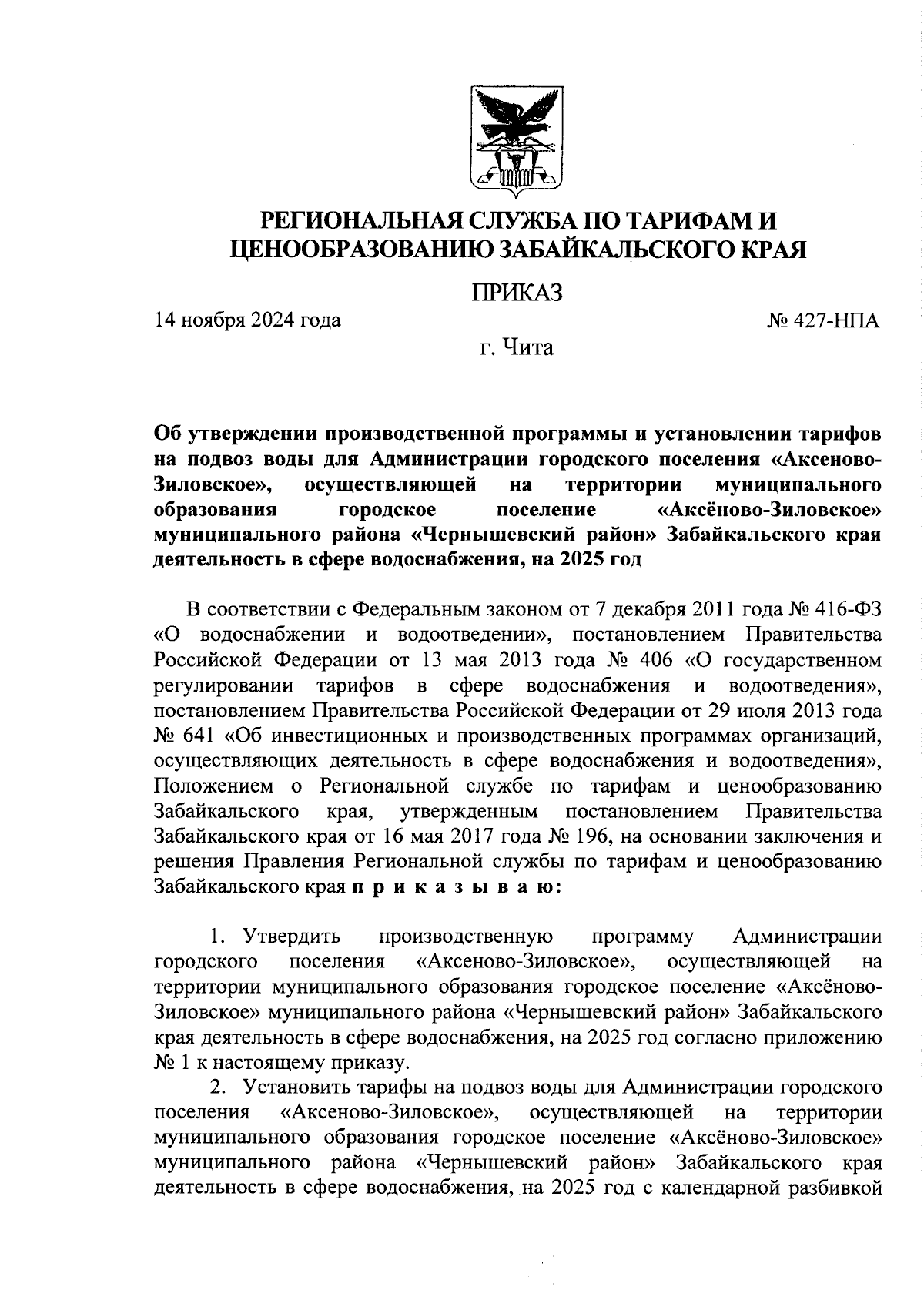 РЕГИОНАЛЬНАЯ СЛУЖБА ПО ТАРИФАМ И ЦЕНООБРАЗОВАНИЮ ЗАБАЙКАЛЬСКОГО КРАЯ

ПРИКАЗ

14 ноября 2024 года

№ 427-НПА

г. Чита

Об утверждении производственной программы и установлении тарифов на подвоз воды для Администрации городского поселения «Аксеново-Зиловское», осуществляющей на территории муниципального образования городское поселение «Аксёново-Зиловское» муниципального района «Чернышевский район» Забайкальского края деятельность в сфере водоснабжения, на 2025 год

В соответствии с Федеральным законом от 7 декабря 2011 года № 416-ФЗ «О водоснабжении и водоотведении», постановлением Правительства Российской Федерации от 13 мая 2013 года № 406 «О государственном регулировании тарифов в сфере водоснабжения и водоотведения», постановлением Правительства Российской Федерации от 29 июля 2013 года № 641 «Об инвестиционных и производственных программах организаций, осуществляющих деятельность в сфере водоснабжения и водоотведения», Положением о Региональной службе по тарифам и ценообразованию Забайкальского края, утвержденным постановлением Правительства Забайкальского края от 16 мая 2017 года № 196, на основании заключения и решения Правления Региональной службы по тарифам и ценообразованию Забайкальского края п р и к а з ы в а ю:

1. Утвердить производственную программу Администрации городского поселения «Аксеново-Зиловское», осуществляющей на территории муниципального образования городское поселение «Аксёново-Зиловское» муниципального района «Чернышевский район» Забайкальского края деятельность в сфере водоснабжения, на 2025 год согласно приложению № 1 к настоящему приказу.

2. Установить тарифы на подвоз воды для Администрации городского поселения «Аксеново-Зиловское», осуществляющей на территории муниципального образования городское поселение «Аксёново-Зиловское» муниципального района «Чернышевский район» Забайкальского края деятельность в сфере водоснабжения, на 2025 год с календарной разбивкой